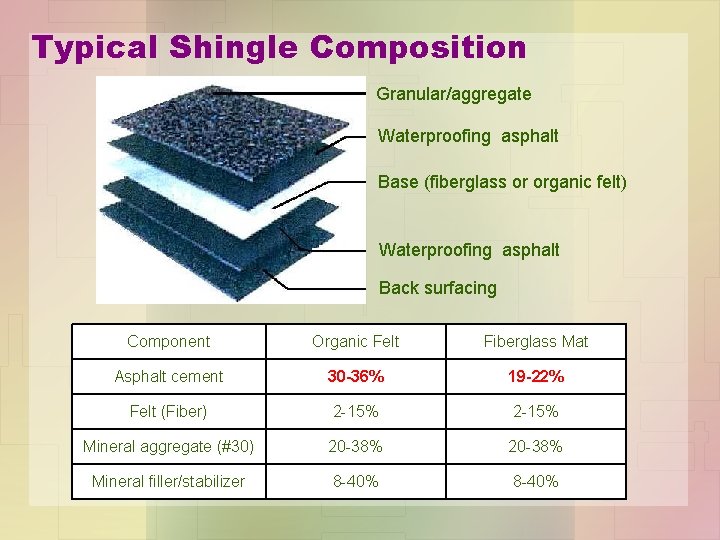 Typical Shingle Composition

Granular/aggregate

Waterproofing asphalt

Base (fiberglass or organic felt)

Waterproofing asphalt

Back surfacing

| Component | Organic Felt | Fiberglass Mat |
|---|---|---|
| Asphalt cement | 30-36% | 19-22% |
| Felt (Fiber) | 2-15% | 2-15% |
| Mineral aggregate (#30) | 20-38% | 20-38% |
| Mineral filler/stabilizer | 8-40% | 8-40% |